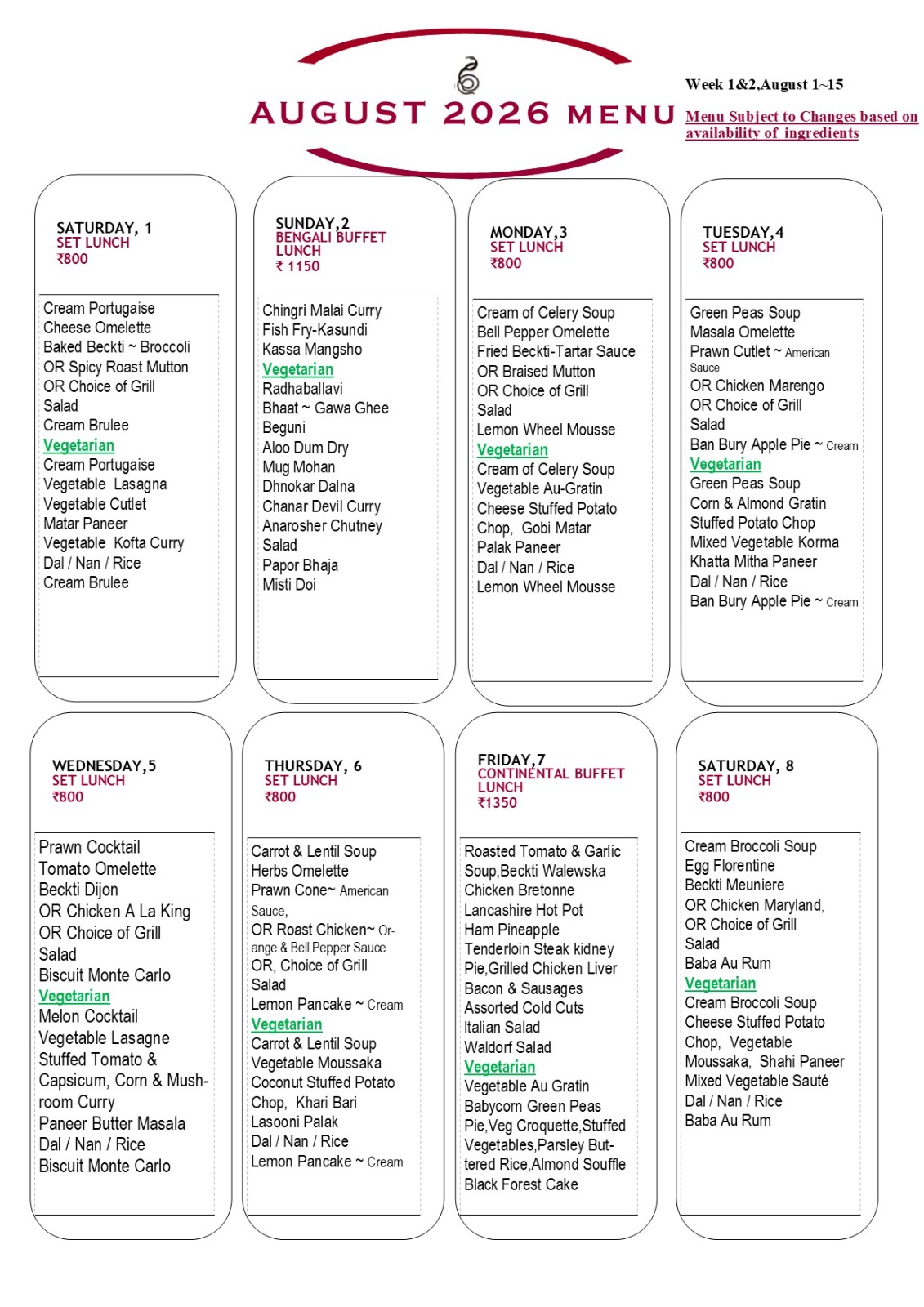 AUGUST 2026 MENU

Week 1&2,August 1~15

Menu Subject to Changes based on availability of ingredients

SATURDAY, 1
SET LUNCH
₹800

Cream Portugaise
Cheese Omelette
Baked Beckti ~ Broccoli
OR Spicy Roast Mutton
OR Choice of Grill
Salad
Cream Brulee
Vegetarian
Cream Portugaise
Vegetable Lasagna
Vegetable Cutlet
Matar Paneer
Vegetable Kofta Curry
Dal / Nan / Rice
Cream Brulee

SUNDAY,2
BENGALI BUFFET LUNCH
₹ 1150

Chingri Malai Curry
Fish Fry-Kasundi
Kassa Mangsho
Vegetarian
Radhaballavi
Bhaat ~ Gawa Ghee
Beguni
Aloo Dum Dry
Mug Mohan
Dhnokar Dalna
Chanar Devil Curry
Anarosher Chutney
Salad
Papor Bhaja
Misti Doi

MONDAY,3
SET LUNCH
₹800

Cream of Celery Soup
Bell Pepper Omelette
Fried Beckti-Tartar Sauce
OR Braised Mutton
OR Choice of Grill
Salad
Lemon Wheel Mousse
Vegetarian
Cream of Celery Soup
Vegetable Au-Gratin
Cheese Stuffed Potato Chop, Gobi Matar
Palak Paneer
Dal / Nan / Rice
Lemon Wheel Mousse

TUESDAY,4
SET LUNCH
₹800

Green Peas Soup
Masala Omelette
Prawn Cutlet ~ American Sauce
OR Chicken Marengo
OR Choice of Grill
Salad
Ban Bury Apple Pie ~ Cream
Vegetarian
Green Peas Soup
Corn & Almond Gratin
Stuffed Potato Chop
Mixed Vegetable Korma
Khatta Mitha Paneer
Dal / Nan / Rice
Ban Bury Apple Pie ~ Cream

WEDNESDAY,5
SET LUNCH
₹800

Prawn Cocktail
Tomato Omelette
Beckti Dijon
OR Chicken A La King
OR Choice of Grill
Salad
Biscuit Monte Carlo
Vegetarian
Melon Cocktail
Vegetable Lasagne
Stuffed Tomato & Capsicum, Corn & Mushroom Curry
Paneer Butter Masala
Dal / Nan / Rice
Biscuit Monte Carlo

THURSDAY, 6
SET LUNCH
₹800

Carrot & Lentil Soup
Herbs Omelette
Prawn Cone~ American Sauce,
OR Roast Chicken~ Orange & Bell Pepper Sauce
OR, Choice of Grill
Salad
Lemon Pancake ~ Cream
Vegetarian
Carrot & Lentil Soup
Vegetable Moussaka
Coconut Stuffed Potato Chop, Khari Bari
Lasooni Palak
Dal / Nan / Rice
Lemon Pancake ~ Cream

FRIDAY,7
CONTINENTAL BUFFET LUNCH
₹1350

Roasted Tomato & Garlic Soup,Beckti Walewska
Chicken Bretonne
Lancashire Hot Pot
Ham Pineapple
Tenderloin Steak kidney Pie,Grilled Chicken Liver
Bacon & Sausages
Assorted Cold Cuts
Italian Salad
Waldorf Salad
Vegetarian
Vegetable Au Gratin
Babycorn Green Peas Pie,Veg Croquette,Stuffed Vegetables,Parsley Buttered Rice,Almond Souffle
Black Forest Cake

SATURDAY, 8
SET LUNCH
₹800

Cream Broccoli Soup
Egg Florentine
Beckti Meuniere
OR Chicken Maryland,
OR Choice of Grill
Salad
Baba Au Rum
Vegetarian
Cream Broccoli Soup
Cheese Stuffed Potato Chop, Vegetable Moussaka, Shahi Paneer
Mixed Vegetable Sauté
Dal / Nan / Rice
Baba Au Rum